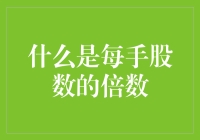 什么是每手股数的倍数